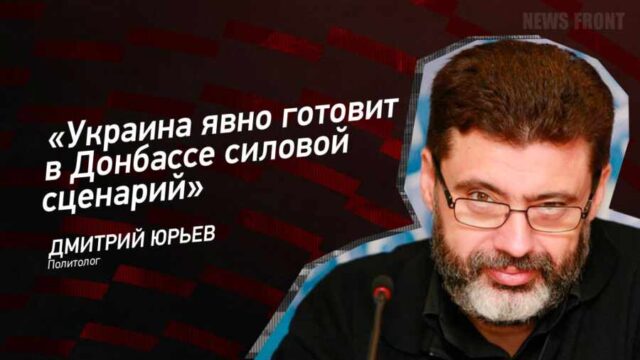 NEWS FRONT

«Украина явно готовит в Донбассе силовой сценарий»

ДМИТРИЙ ЮРЬЕВ
Политолог